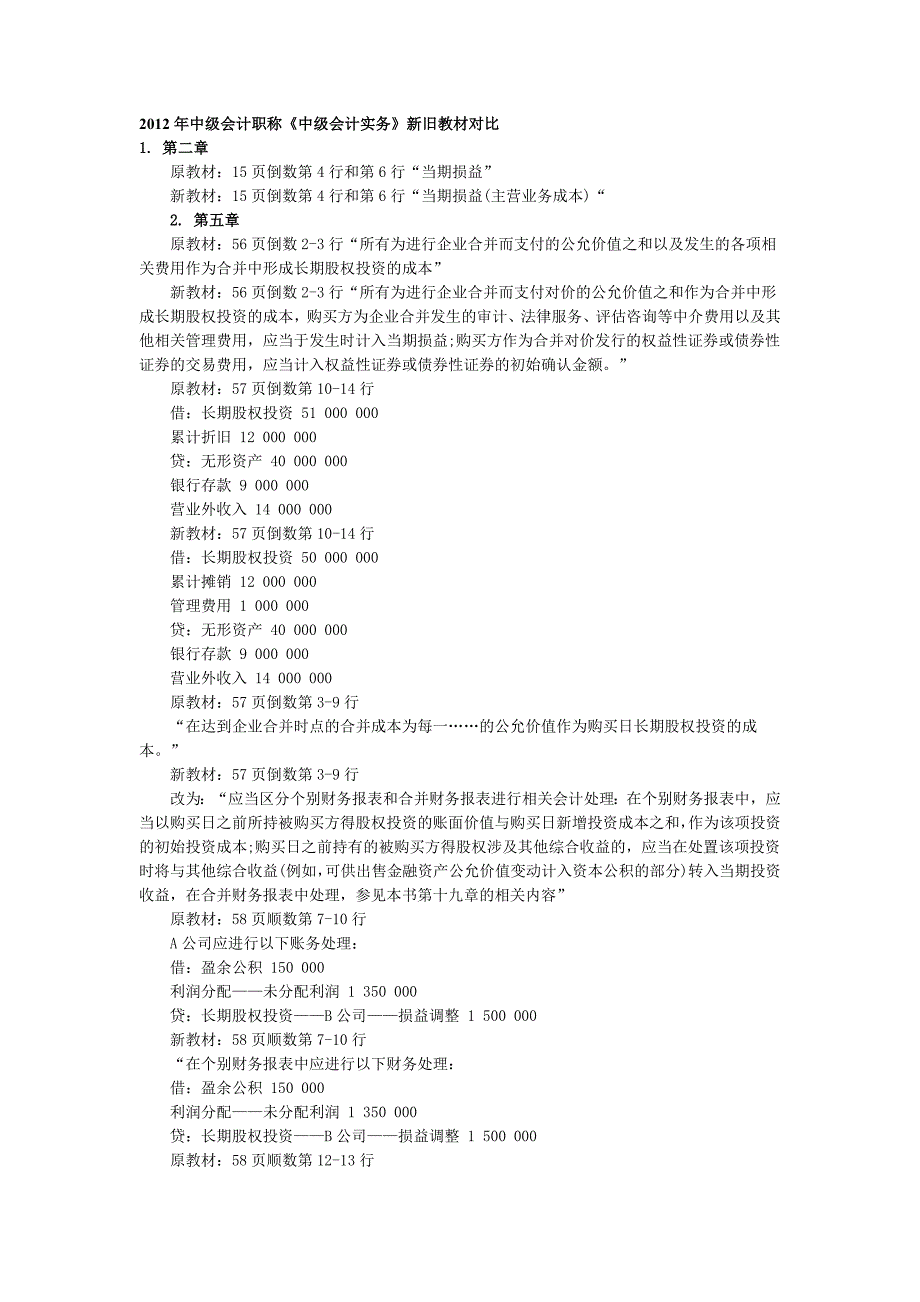 2012 年中级会计职称《中级会计实务》新旧教材对比
1. 第二章
原教材：15 页倒数第 4 行和第 6 行“当期损益”
新教材：15 页倒数第 4 行和第 6 行“当期损益(主营业务成本)“
2. 第五章
原教材：56 页倒数 2-3 行“所有为进行企业合并而支付的公允价值之和以及发生的各项相关费用作为合并中形成长期股权投资的成本”
新教材：56 页倒数 2-3 行“所有为进行企业合并而支付对价的公允价值之和作为合并中形成长期股权投资的成本，购买方为企业合并发生的审计、法律服务、评估咨询等中介费用以及其他相关管理费用，应当于发生时计入当期损益;购买方作为合并对价发行的权益性证券或债券性证券的交易费用，应当计入权益性证券或债券性证券的初始确认金额。”
原教材：57 页倒数第 10-14 行
借：长期股权投资 51 000 000
累计折旧 12 000 000
贷：无形资产 40 000 000
银行存款 9 000 000
营业外收入 14 000 000
新教材：57 页倒数第 10-14 行
借：长期股权投资 50 000 000
累计摊销 12 000 000
管理费用 1 000 000
贷：无形资产 40 000 000
银行存款 9 000 000
营业外收入 14 000 000
原教材：57 页倒数第 3-9 行
“在达到企业合并时点的合并成本为每一……的公允价值作为购买日长期股权投资的成本。”
新教材：57 页倒数第 3-9 行
改为：“应当区分个别财务报表和合并财务报表进行相关会计处理：在个别财务报表中，应当以购买日之前所持被购买方得股权投资的账面价值与购买日新增投资成本之和，作为该项投资的初始投资成本;购买日之前持有的被购买方得股权涉及其他综合收益的，应当在处置该项投资时将与其他综合收益(例如，可供出售金融资产公允价值变动计入资本公积的部分)转入当期投资收益，在合并财务报表中处理，参见本书第十九章的相关内容”
原教材：58 页顺数第 7-10 行
A 公司应进行以下账务处理：
借：盈余公积 150 000
利润分配——未分配利润 1 350 000
贷：长期股权投资——B 公司——损益调整 1 500 000
新教材：58 页顺数第 7-10 行
“在个别财务报表中应进行以下财务处理：
借：盈余公积 150 000
利润分配——未分配利润 1 350 000
贷：长期股权投资——B 公司——损益调整 1 500 000
原教材：58 页顺数第 12-13 行